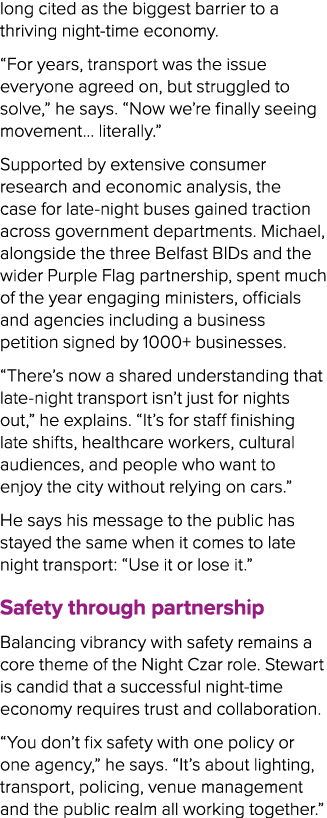 long cited as the biggest barrier to a thriving night-time economy.

“For years, transport was the issue everyone agreed on, but struggled to solve,” he says. “Now we’re finally seeing movement... literally.”

Supported by extensive consumer research and economic analysis, the case for late-night buses gained traction across government departments. Michael, alongside the three Belfast BIDs and the wider Purple Flag partnership, spent much of the year engaging ministers, officials and agencies including a business petition signed by 1000+ businesses.

“There’s now a shared understanding that late-night transport isn’t just for nights out,” he explains. “It’s for staff finishing late shifts, healthcare workers, cultural audiences, and people who want to enjoy the city without relying on cars.”

He says his message to the public has stayed the same when it comes to late night transport: “Use it or lose it.”

Safety through partnership

Balancing vibrancy with safety remains a core theme of the Night Czar role. Stewart is candid that a successful night-time economy requires trust and collaboration.

“You don’t fix safety with one policy or one agency,” he says. “It’s about lighting, transport, policing, venue management and the public realm all working together.”